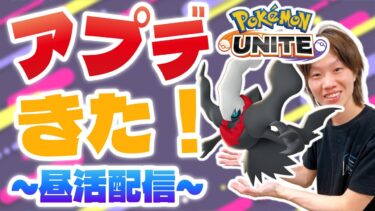 アプデ
きた！
～昼活配信～

POKéMON
UNITE